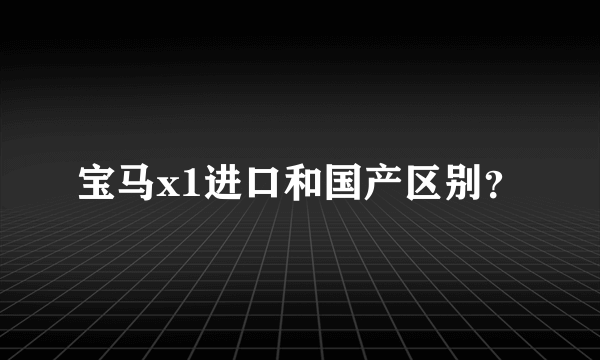 宝马x1进口和国产区别？